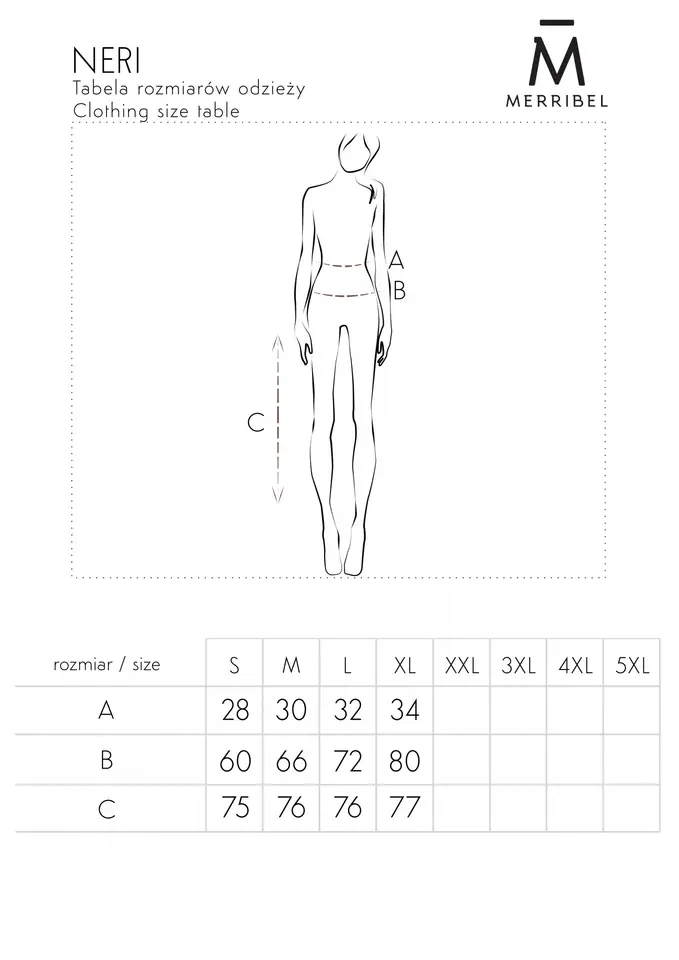 NERI
Tabela rozmiarów odzieży
Clothing size table

M̄
MERRIBEL

A
B
C

| rozmiar / size | S | M | L | XL | XXL | 3XL | 4XL | 5XL |
|---|---|---|---|---|---|---|---|---|
| A | 28 | 30 | 32 | 34 | | | | |
| B | 60 | 66 | 72 | 80 | | | | |
| C | 75 | 76 | 76 | 77 | | | | |